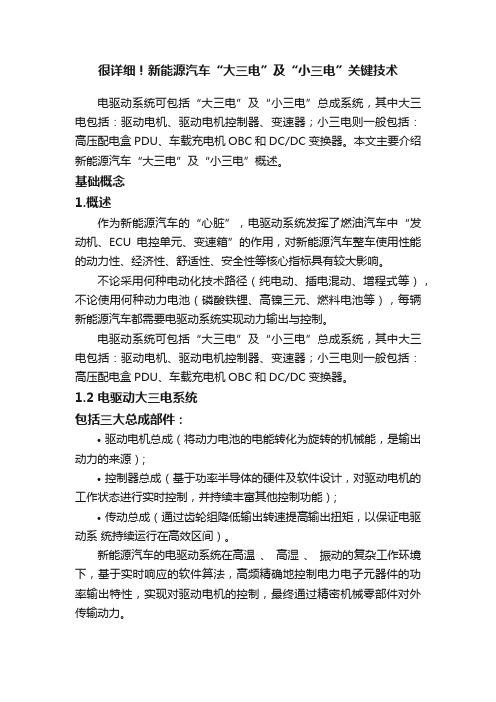 很详细！新能源汽车“大三电”及“小三电”关键技术

电驱动系统可包括“大三电”及“小三电”总成系统，其中大三电包括：驱动电机、驱动电机控制器、变速器；小三电则一般包括：高压配电盒 PDU、车载充电机 OBC 和 DC/DC 变换器。本文主要介绍新能源汽车“大三电”及“小三电”概述。

基础概念

1.概述

作为新能源汽车的“心脏”，电驱动系统发挥了燃油汽车中“发动机、ECU 电控单元、变速箱”的作用，对新能源汽车整车使用性能的动力性、经济性、舒适性、安全性等核心指标具有较大影响。

不论采用何种电动化技术路径（纯电动、插电混动、增程式等），不论使用何种动力电池（磷酸铁锂、高镍三元、燃料电池等），每辆新能源汽车都需要电驱动系统实现动力输出与控制。

电驱动系统可包括“大三电”及“小三电”总成系统，其中大三电包括：驱动电机、驱动电机控制器、变速器；小三电则一般包括：高压配电盒 PDU、车载充电机 OBC 和 DC/DC 变换器。

1.2 电驱动大三电系统

包括三大总成部件：

• 驱动电机总成（将动力电池的电能转化为旋转的机械能，是输出动力的来源）；

• 控制器总成（基于功率半导体的硬件及软件设计，对驱动电机的工作状态进行实时控制，并持续丰富其他控制功能）；

• 传动总成（通过齿轮组降低输出转速提高输出扭矩，以保证电驱动系 统持续运行在高效区间）。

新能源汽车的电驱动系统在高温 、 高湿 、 振动的复杂工作环境下，基于实时响应的软件算法，高频精确地控制电力电子元器件的功率输出特性，实现对驱动电机的控制，最终通过精密机械零部件对外传输动力。